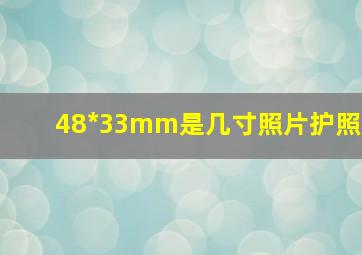 48*33mm是几寸照片护照